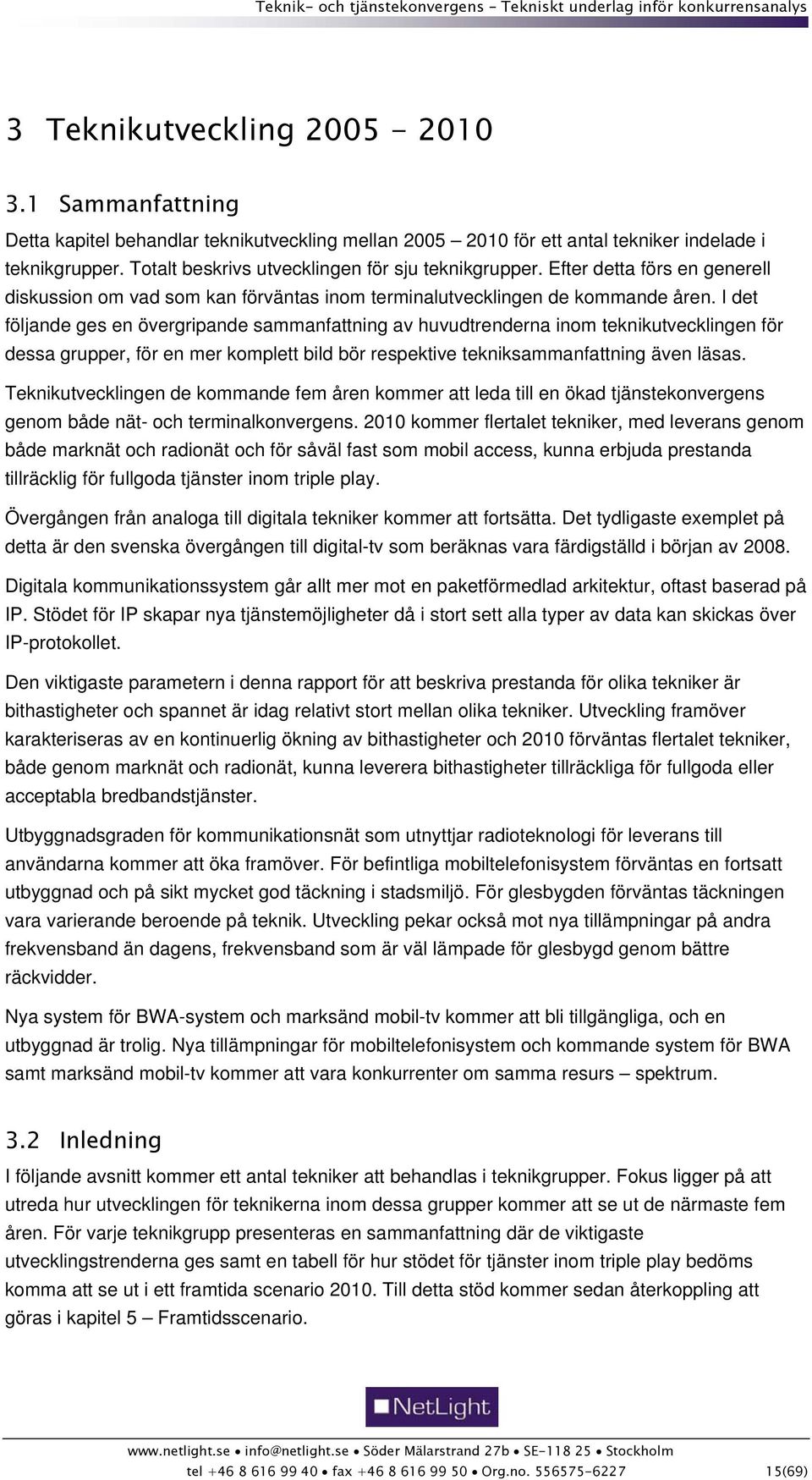 Teknik- och tjänstekonvergens - Tekniskt underlag inför konkurrensanalys

3 Teknikutveckling 2005 - 2010

3.1 Sammanfattning

Detta kapitel behandlar teknikutveckling mellan 2005 – 2010 för ett antal tekniker indelade i teknikgrupper. Totalt beskrivs utvecklingen för sju teknikgrupper. Efter detta förs en generell diskussion om vad som kan förväntas inom terminalutvecklingen de kommande åren. I det följande ges en övergripande sammanfattning av huvudtrenderna inom teknikutvecklingen för dessa grupper, för en mer komplett bild bör respektive tekniksammanfattning även läsas.

Teknikutvecklingen de kommande fem åren kommer att leda till en ökad tjänstekonvergens genom både nät- och terminalkonvergens. 2010 kommer flertalet tekniker, med leverans genom både marknät och radionät och för såväl fast som mobil access, kunna erbjuda prestanda tillräcklig för fullgoda tjänster inom triple play.

Övergången från analoga till digitala tekniker kommer att fortsätta. Det tydligaste exemplet på detta är den svenska övergången till digital-tv som beräknas vara färdigställd i början av 2008.

Digitala kommunikationssystem går allt mer mot en paketförmedlad arkitektur, oftast baserad på IP. Stödet för IP skapar nya tjänstemöjligheter då i stort sett alla typer av data kan skickas över IP-protokollet.

Den viktigaste parametern i denna rapport för att beskriva prestanda för olika tekniker är bithastigheter och spannet är idag relativt stort mellan olika tekniker. Utveckling framöver karakteriseras av en kontinuerlig ökning av bithastigheter och 2010 förväntas flertalet tekniker, både genom marknät och radionät, kunna leverera bithastigheter tillräckliga för fullgoda eller acceptabla bredbandstjänster.

Utbyggnadsgraden för kommunikationsnät som utnyttjar radioteknologi för leverans till användarna kommer att öka framöver. För befintliga mobiltelefonisystem förväntas en fortsatt utbyggnad och på sikt mycket god täckning i stadsmiljö. För glesbygden förväntas täckningen vara varierande beroende på teknik. Utveckling pekar också mot nya tillämpningar på andra frekvensband än dagens, frekvensband som är väl lämpade för glesbygd genom bättre räckvidder.

Nya system för BWA-system och marksänd mobil-tv kommer att bli tillgängliga, och en utbyggnad är trolig. Nya tillämpningar för mobiltelefonisystem och kommande system för BWA samt marksänd mobil-tv kommer att vara konkurrenter om samma resurs – spektrum.

3.2 Inledning

I följande avsnitt kommer ett antal tekniker att behandlas i teknikgrupper. Fokus ligger på att utreda hur utvecklingen för teknikerna inom dessa grupper kommer att se ut de närmaste fem åren. För varje teknikgrupp presenteras en sammanfattning där de viktigaste utvecklingstrenderna ges samt en tabell för hur stödet för tjänster inom triple play bedöms komma att se ut i ett framtida scenario 2010. Till detta stöd kommer sedan återkoppling att göras i kapitel 5 – Framtidsscenario.

NetLight

www.netlight.se • info@netlight.se • Söder Mälarstrand 27b • SE-118 25 • Stockholm
tel +46 8 616 99 40 • fax +46 8 616 99 50 • Org.no. 556575-6227 15(69)